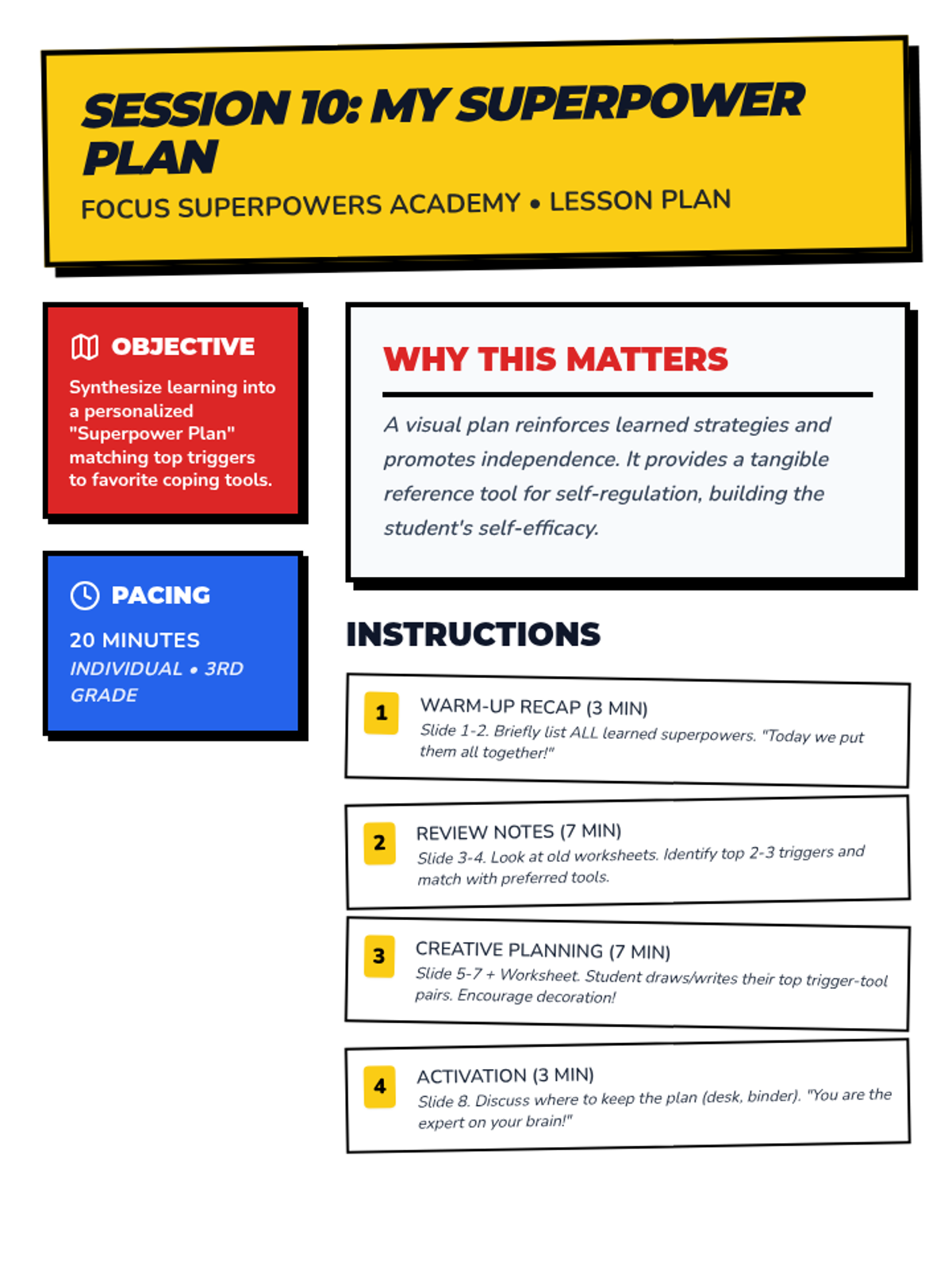 SESSION 10: MY SUPERPOWER PLAN
FOCUS SUPERPOWERS ACADEMY • LESSON PLAN

OBJECTIVE
Synthesize learning into a personalized "Superpower Plan" matching top triggers to favorite coping tools.

PACING
20 MINUTES
INDIVIDUAL • 3RD GRADE

WHY THIS MATTERS
A visual plan reinforces learned strategies and promotes independence. It provides a tangible reference tool for self-regulation, building the student's self-efficacy.

INSTRUCTIONS

1
WARM-UP RECAP (3 MIN)
Slide 1-2. Briefly list ALL learned superpowers. "Today we put them all together!"

2
REVIEW NOTES (7 MIN)
Slide 3-4. Look at old worksheets. Identify top 2-3 triggers and match with preferred tools.

3
CREATIVE PLANNING (7 MIN)
Slide 5-7 + Worksheet. Student draws/writes their top trigger-tool pairs. Encourage decoration!

4
ACTIVATION (3 MIN)
Slide 8. Discuss where to keep the plan (desk, binder). "You are the expert on your brain!"